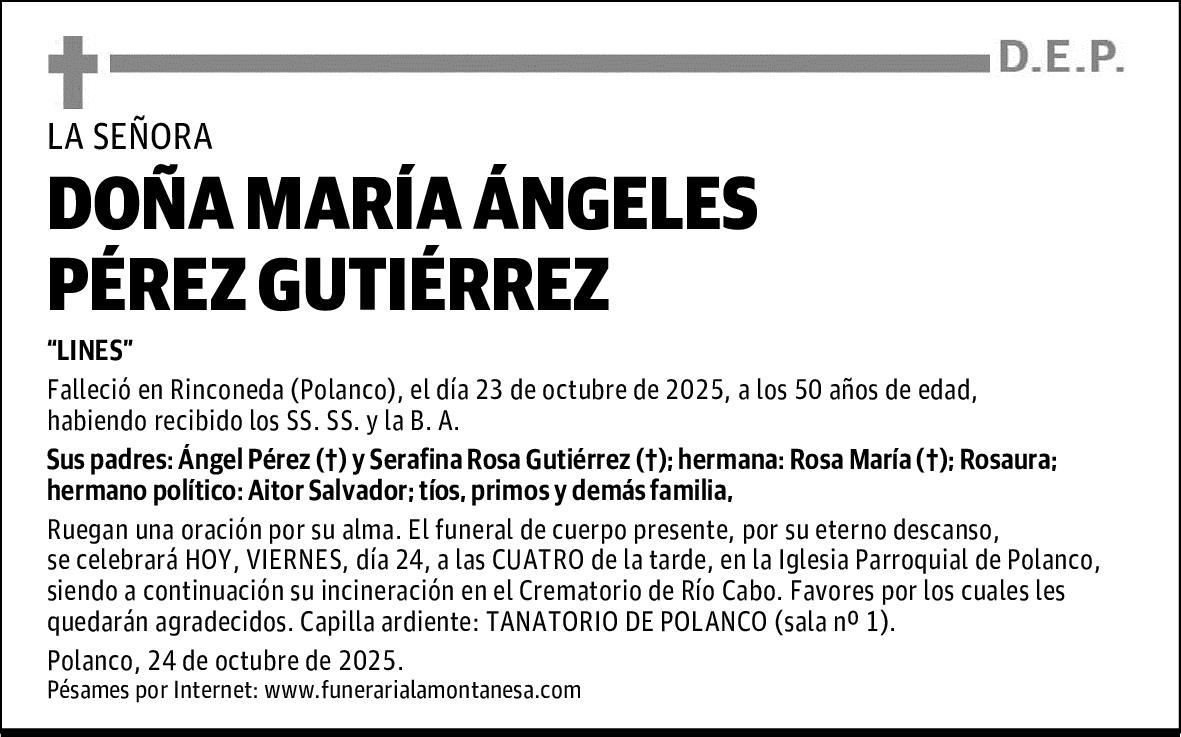 D.E.P.

LA SEÑORA

DOÑA MARÍA ÁNGELES PÉREZ GUTIÉRREZ

"LINES"

Falleció en Rinconeda (Polanco), el día 23 de octubre de 2025, a los 50 años de edad, habiendo recibido los SS. SS. y la B. A.

Sus padres: Ángel Pérez (†) y Serafina Rosa Gutiérrez (†); hermana: Rosa María (†); Rosaura; hermano político: Aitor Salvador; tíos, primos y demás familia,

Ruegan una oración por su alma. El funeral de cuerpo presente, por su eterno descanso, se celebrará HOY, VIERNES, día 24, a las CUATRO de la tarde, en la Iglesia Parroquial de Polanco, siendo a continuación su incineración en el Crematorio de Río Cabo. Favores por los cuales les quedarán agradecidos. Capilla ardiente: TANATORIO DE POLANCO (sala nº 1).

Polanco, 24 de octubre de 2025.
Pésames por Internet: www.funerarialamontanesa.com